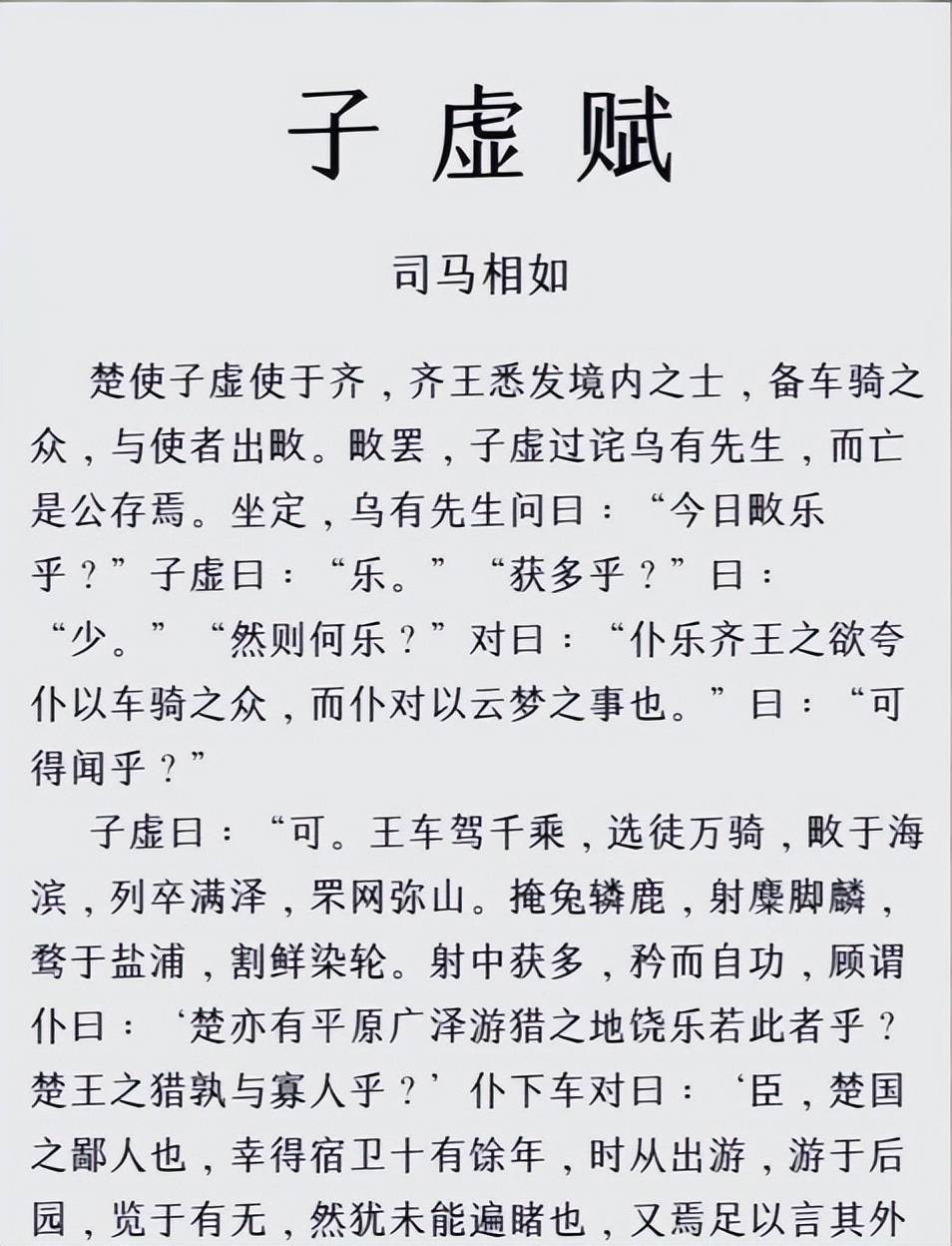 子虚赋

司马相如

楚使子虚使于齐，齐王悉发境内之士，备车骑之众，与使者出畋。畋罢，子虚过诧乌有先生，而亡是公存焉。坐定，乌有先生问曰：“今日畋乐乎？”子虚曰：“乐。”“获多乎？”曰：“少。”“然则何乐？”对曰：“仆乐齐王之欲夸仆以车骑之众，而仆对以云梦之事也。”曰：“可得闻乎？”

子虚曰：“可。王车驾千乘，选徒万骑，畋于海滨，列卒满泽，罘网弥山。掩兔辚鹿，射麋脚麟，骛于盐浦，割鲜染轮。射中获多，矜而自功，顾谓仆曰：‘楚亦有平原广泽游猎之地饶乐若此者乎？楚王之猎孰与寡人乎？’仆下车对曰：‘臣，楚国之鄙人也，幸得宿卫十有馀年，时从出游，游于后园，览于有无，然犹未能遍睹也，又焉足以言其外